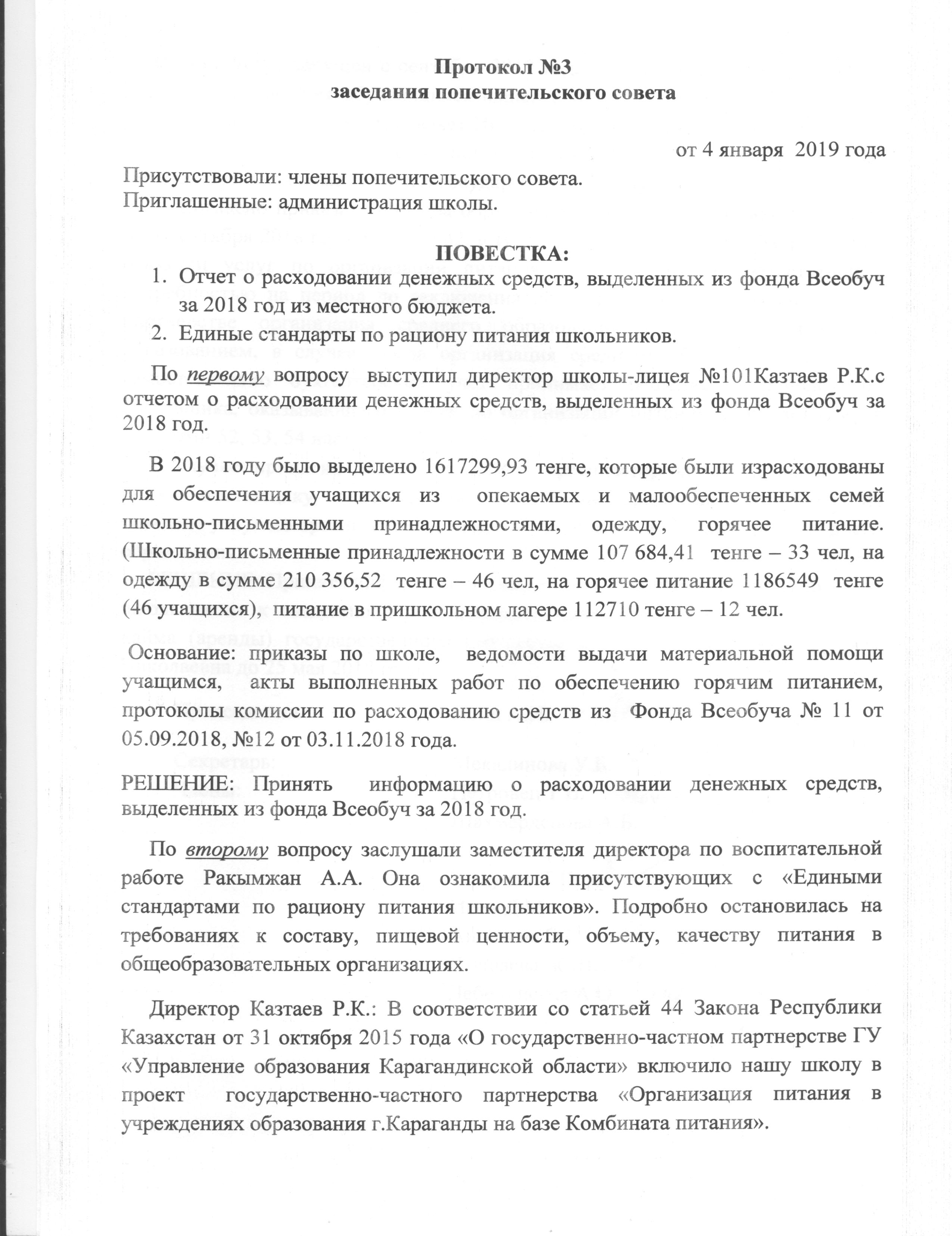 Протокол №3
заседания попечительского совета

от 4 января 2019 года

Присутствовали: члены попечительского совета.
Приглашенные: администрация школы.

ПОВЕСТКА:
1. Отчет о расходовании денежных средств, выделенных из фонда Всеобуч за 2018 год из местного бюджета.
2. Единые стандарты по рациону питания школьников.

По первому вопросу выступил директор школы-лицея №101Казтаев Р.К.с отчетом о расходовании денежных средств, выделенных из фонда Всеобуч за 2018 год.

В 2018 году было выделено 1617299,93 тенге, которые были израсходованы для обеспечения учащихся из опекаемых и малообеспеченных семей школьно-письменными принадлежностями, одежду, горячее питание. (Школьно-письменные принадлежности в сумме 107 684,41 тенге – 33 чел, на одежду в сумме 210 356,52 тенге – 46 чел, на горячее питание 1186549 тенге (46 учащихся), питание в пришкольном лагере 112710 тенге – 12 чел.

Основание: приказы по школе, ведомости выдачи материальной помощи учащимся, акты выполненных работ по обеспечению горячим питанием, протоколы комиссии по расходованию средств из Фонда Всеобуча № 11 от 05.09.2018, №12 от 03.11.2018 года.

РЕШЕНИЕ: Принять информацию о расходовании денежных средств, выделенных из фонда Всеобуч за 2018 год.

По второму вопросу заслушали заместителя директора по воспитательной работе Ракымжан А.А. Она ознакомила присутствующих с «Едиными стандартами по рациону питания школьников». Подробно остановилась на требованиях к составу, пищевой ценности, объему, качеству питания в общеобразовательных организациях.

Директор Казтаев Р.К.: В соответствии со статьей 44 Закона Республики Казахстан от 31 октября 2015 года «О государственно-частном партнерстве ГУ «Управление образования Карагандинской области» включило нашу школу в проект государственно-частного партнерства «Организация питания в учреждениях образования г.Караганды на базе Комбината питания».